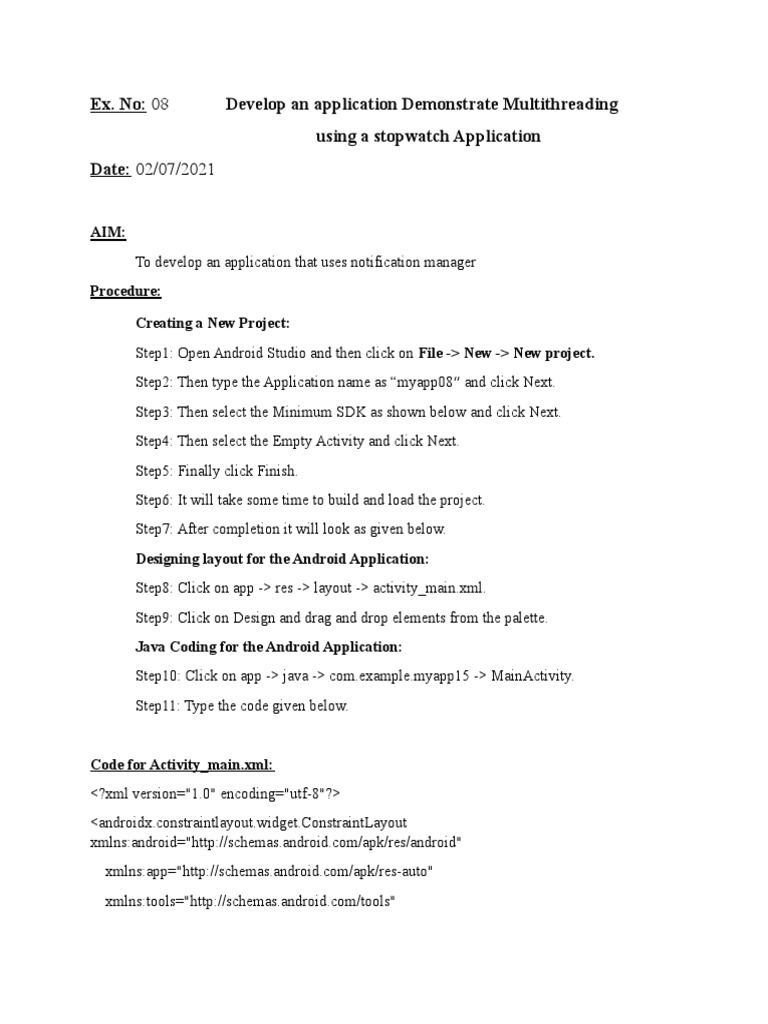 Ex. No: 08 Develop an application Demonstrate Multithreading using a stopwatch Application

Date: 02/07/2021

AIM:

To develop an application that uses notification manager

Procedure:

Creating a New Project:

Step1: Open Android Studio and then click on File -> New -> New project.

Step2: Then type the Application name as "myapp08" and click Next.

Step3: Then select the Minimum SDK as shown below and click Next.

Step4: Then select the Empty Activity and click Next.

Step5: Finally click Finish.

Step6: It will take some time to build and load the project.

Step7: After completion it will look as given below.

Designing layout for the Android Application:

Step8: Click on app -> res -> layout -> activity_main.xml.

Step9: Click on Design and drag and drop elements from the palette.

Java Coding for the Android Application:

Step10: Click on app -> java -> com.example.myapp15 -> MainActivity.

Step11: Type the code given below.

Code for Activity_main.xml:

<?xml version="1.0" encoding="utf-8"?>

<androidx.constraintlayout.widget.ConstraintLayout
xmlns:android="http://schemas.android.com/apk/res/android"

xmlns:app="http://schemas.android.com/apk/res-auto"

xmlns:tools="http://schemas.android.com/tools"